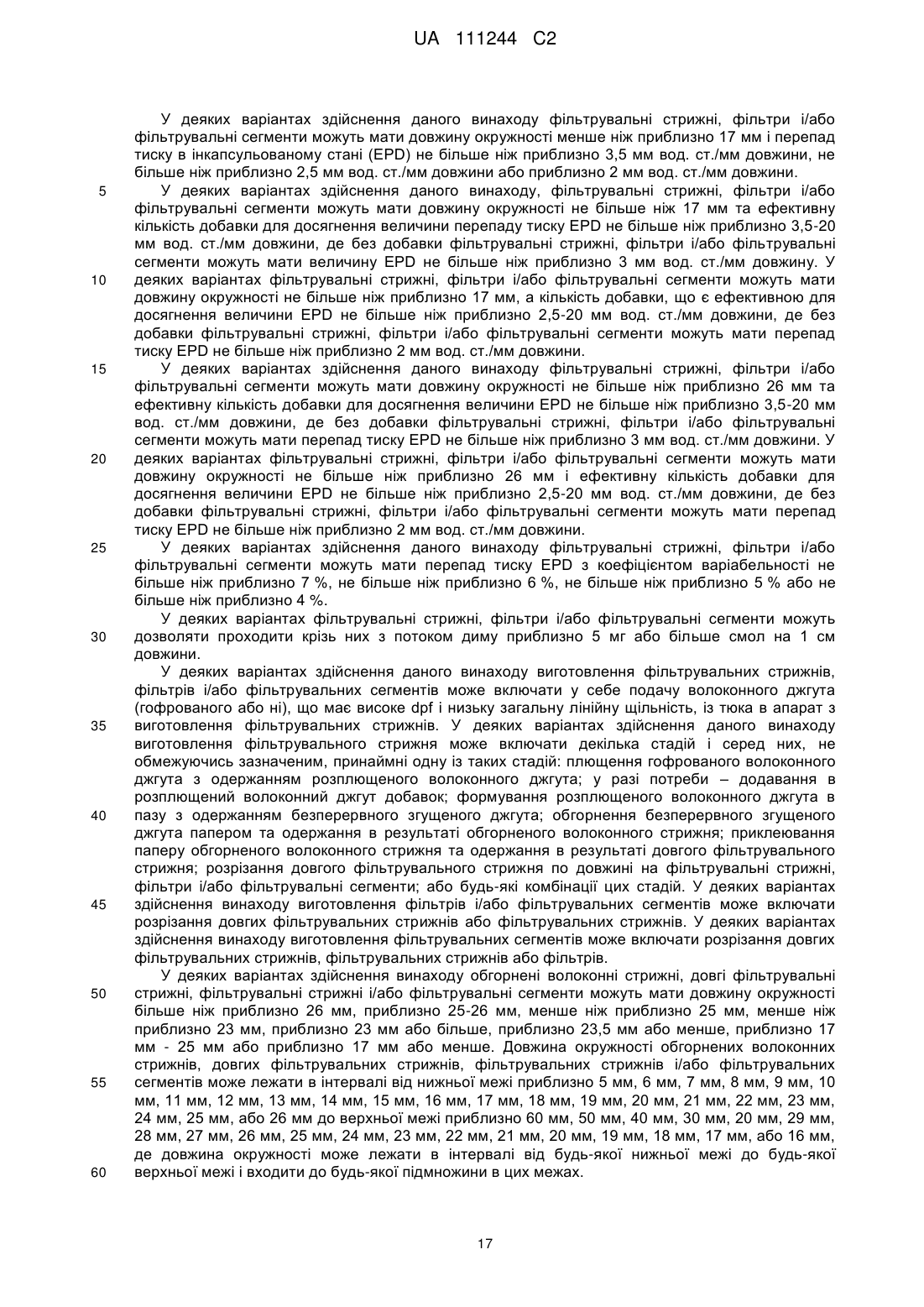 UA 111244 C2

У деяких варіантах здійснення даного винаходу фільтрувальні стрижні, фільтри і/або фільтрувальні сегменти можуть мати довжину окружності менше ніж приблизно 17 мм і перепад тиску в інкапсульованому стані (EPD) не більше ніж приблизно 3,5 мм вод. ст./мм довжини, не більше ніж приблизно 2,5 мм вод. ст./мм довжини або приблизно 2 мм вод. ст./мм довжини.

5 У деяких варіантах здійснення даного винаходу, фільтрувальні стрижні, фільтри і/або фільтрувальні сегменти можуть мати довжину окружності не більше ніж 17 мм та ефективну кількість добавки для досягнення величини перепаду тиску EPD не більше ніж приблизно 3,5-20 мм вод. ст./мм довжини, де без добавки фільтрувальні стрижні, фільтри і/або фільтрувальні сегменти можуть мати величину EPD не більше ніж приблизно 3 мм вод. ст./мм довжину. У 10 деяких варіантах фільтрувальні стрижні, фільтри і/або фільтрувальні сегменти можуть мати довжину окружності не більше ніж приблизно 17 мм, а кількість добавки, що є ефективною для досягнення величини EPD не більше ніж приблизно 2,5-20 мм вод. ст./мм довжини, де без добавки фільтрувальні стрижні, фільтри і/або фільтрувальні сегменти можуть мати перепад тиску EPD не більше ніж приблизно 2 мм вод. ст./мм довжини.

15 У деяких варіантах здійснення даного винаходу фільтрувальні стрижні, фільтри і/або фільтрувальні сегменти можуть мати довжину окружності не більше ніж приблизно 26 мм та ефективну кількість добавки для досягнення величини EPD не більше ніж приблизно 3,5-20 мм вод. ст./мм довжини, де без добавки фільтрувальні стрижні, фільтри і/або фільтрувальні сегменти можуть мати перепад тиску EPD не більше ніж приблизно 3 мм вод. ст./мм довжини. У 20 деяких варіантах фільтрувальні стрижні, фільтри і/або фільтрувальні сегменти можуть мати довжину окружності не більше ніж приблизно 26 мм і ефективну кількість добавки для досягнення величини EPD не більше ніж приблизно 2,5-20 мм вод. ст./мм довжини, де без добавки фільтрувальні стрижні, фільтри і/або фільтрувальні сегменти можуть мати перепад тиску EPD не більше ніж приблизно 2 мм вод. ст./мм довжини.

25 У деяких варіантах здійснення даного винаходу фільтрувальні стрижні, фільтри і/або фільтрувальні сегменти можуть мати перепад тиску EPD з коефіцієнтом варіабельності не більше ніж приблизно 7 %, не більше ніж приблизно 6 %, не більше ніж приблизно 5 % або не більше ніж приблизно 4 %.

У деяких варіантах фільтрувальні стрижні, фільтри і/або фільтрувальні сегменти можуть 30 дозволяти проходити крізь них з потоком диму приблизно 5 мг або більше смол на 1 см довжини.

У деяких варіантах здійснення даного винаходу виготовлення фільтрувальних стрижнів, фільтрів і/або фільтрувальних сегментів може включати у себе подачу волоконного джгута (гофрованого або ні), що має високе dpf і низьку загальну лінійну щільність, із тюка в апарат з 35 виготовлення фільтрувальних стрижнів. У деяких варіантах здійснення даного винаходу виготовлення фільтрувального стрижня може включати декілька стадій і серед них, не обмежуючись зазначеним, принаймні одну із таких стадій: плющення гофрованого волоконного джгута з одержанням розплющеного волоконного джгута; у разі потреби – додавання в розплющений волоконний джгут добавок; формування розплющеного волоконного джгута в 40 пазу з одержанням безперервного згущеного джгута; обгорнення безперервного згущеного джгута папером та одержання в результаті обгорненого волоконного стрижня; приклеювання паперу обгорненого волоконного стрижня та одержання в результаті довгого фільтрувального стрижня; розрізання довгого фільтрувального стрижня по довжині на фільтрувальні стрижні, фільтри і/або фільтрувальні сегменти; або будь-які комбінації цих стадій. У деяких варіантах 45 здійснення винаходу виготовлення фільтрів і/або фільтрувальних сегментів може включати розрізання довгих фільтрувальних стрижнів або фільтрувальних стрижнів. У деяких варіантах здійснення винаходу виготовлення фільтрувальних сегментів може включати розрізання довгих фільтрувальних стрижнів, фільтрувальних стрижнів або фільтрів.

У деяких варіантах здійснення винаходу обгорнені волоконні стрижні, довгі фільтрувальні 50 стрижні, фільтрувальні стрижні і/або фільтрувальні сегменти можуть мати довжину окружності більше ніж приблизно 26 мм, приблизно 25-26 мм, менше ніж приблизно 25 мм, менше ніж приблизно 23 мм, приблизно 23 мм або більше, приблизно 23,5 мм або менше, приблизно 17 мм - 25 мм або приблизно 17 мм або менше. Довжина окружності обгорнених волоконних стрижнів, довгих фільтрувальних стрижнів, фільтрувальних стрижнів і/або фільтрувальних 55 сегментів може лежати в інтервалі від нижньої межі приблизно 5 мм, 6 мм, 7 мм, 8 мм, 9 мм, 10 мм, 11 мм, 12 мм, 13 мм, 14 мм, 15 мм, 16 мм, 17 мм, 18 мм, 19 мм, 20 мм, 21 мм, 22 мм, 23 мм, 24 мм, 25 мм, або 26 мм до верхньої межі приблизно 60 мм, 50 мм, 40 мм, 30 мм, 20 мм, 29 мм, 28 мм, 27 мм, 26 мм, 25 мм, 24 мм, 23 мм, 22 мм, 21 мм, 20 мм, 19 мм, 18 мм, 17 мм, або 16 мм, де довжина окружності може лежати в інтервалі від будь-якої нижньої межі до будь-якої 60 верхньої межі і входити до будь-якої підмножини в цих межах.

17